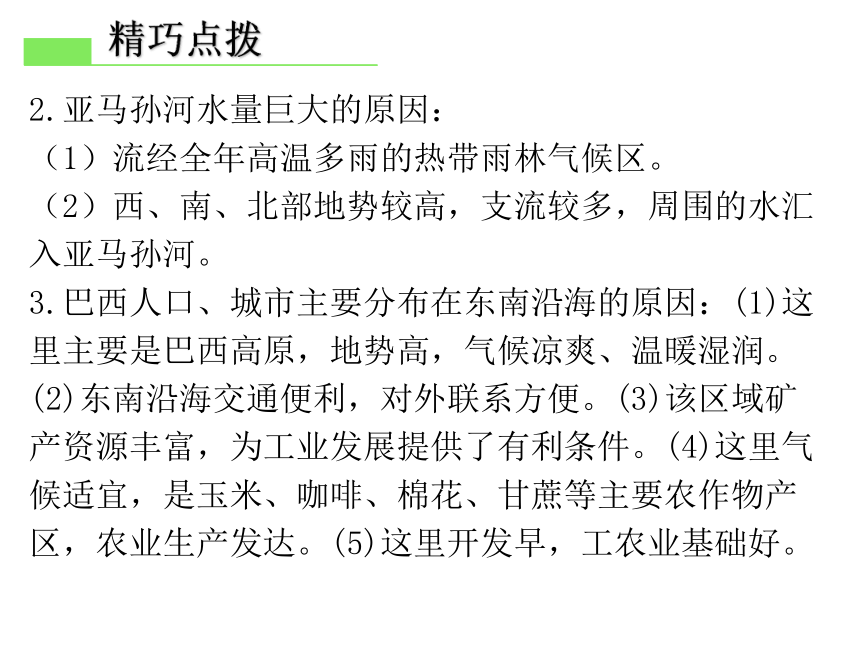 精巧点拨

2.亚马孙河水量巨大的原因：
（1）流经全年高温多雨的热带雨林气候区。
（2）西、南、北部地势较高，支流较多，周围的水汇入亚马孙河。
3.巴西人口、城市主要分布在东南沿海的原因：(1)这里主要是巴西高原，地势高，气候凉爽、温暖湿润。(2)东南沿海交通便利，对外联系方便。(3)该区域矿产资源丰富，为工业发展提供了有利条件。(4)这里气候适宜，是玉米、咖啡、棉花、甘蔗等主要农作物产区，农业生产发达。(5)这里开发早，工农业基础好。